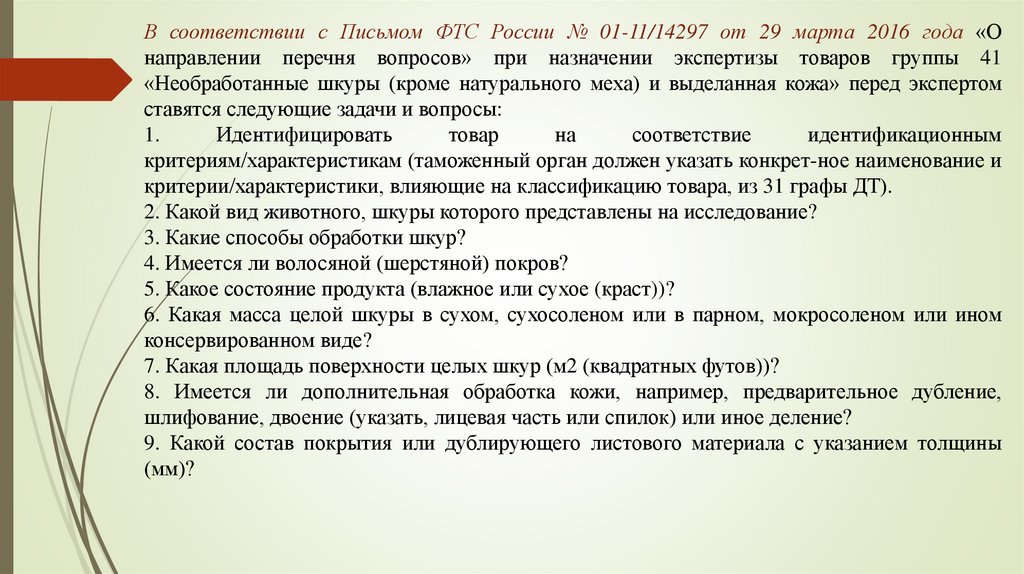 В соответствии с Письмом ФТС России № 01-11/14297 от 29 марта 2016 года «О направлении перечня вопросов» при назначении экспертизы товаров группы 41 «Необработанные шкуры (кроме натурального меха) и выделанная кожа» перед экспертом ставятся следующие задачи и вопросы:
1. Идентифицировать товар на соответствие идентификационным критериям/характеристикам (таможенный орган должен указать конкрет-ное наименование и критерии/характеристики, влияющие на классификацию товара, из 31 графы ДТ).
2. Какой вид животного, шкуры которого представлены на исследование?
3. Какие способы обработки шкур?
4. Имеется ли волосяной (шерстяной) покров?
5. Какое состояние продукта (влажное или сухое (краст))?
6. Какая масса целой шкуры в сухом, сухосоленом или в парном, мокросоленом или ином консервированном виде?
7. Какая площадь поверхности целых шкур (м2 (квадратных футов))?
8. Имеется ли дополнительная обработка кожи, например, предварительное дубление, шлифование, двоение (указать, лицевая часть или спилок) или иное деление?
9. Какой состав покрытия или дублирующего листового материала с указанием толщины (мм)?